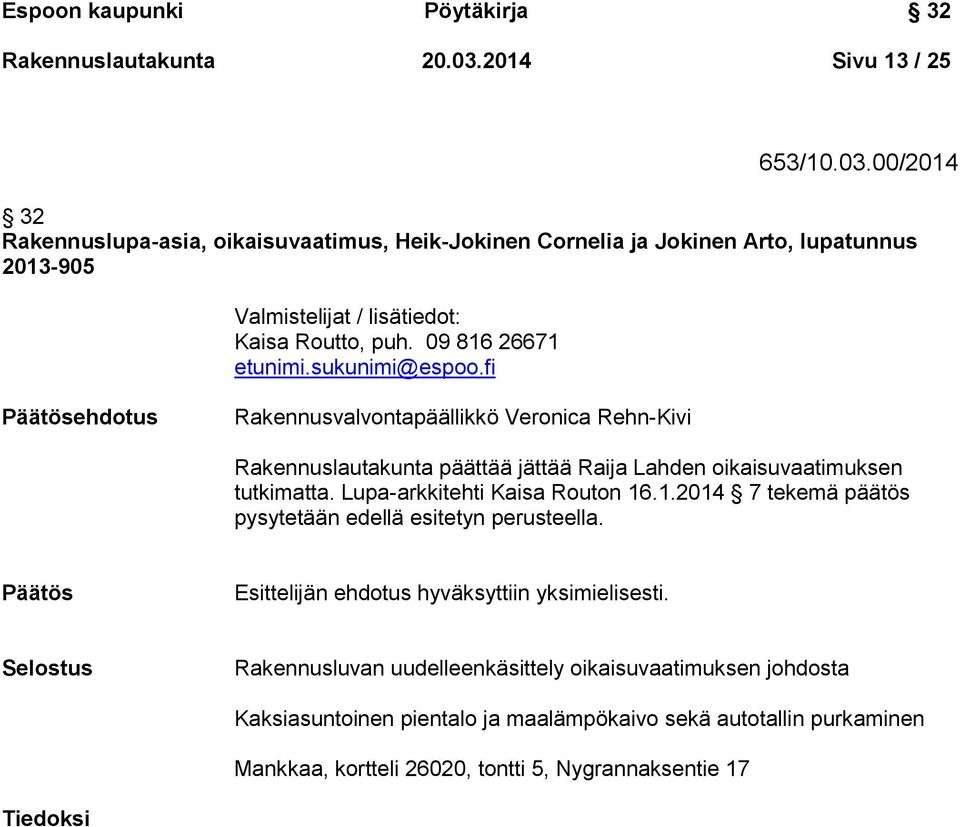 Espoon kaupunki Pöytäkirja § 32

Rakennuslautakunta 20.03.2014 Sivu 13 / 25

653/10.03.00/2014

§ 32

Rakennuslupa-asia, oikaisuvaatimus, Heik-Jokinen Cornelia ja Jokinen Arto, lupatunnus 2013-905

Valmistelijat / lisätiedot:
Kaisa Routto, puh. 09 816 26671
etunimi.sukunimi@espoo.fi

Päätösehdotus

Rakennusvalvontapäällikkö Veronica Rehn-Kivi

Rakennuslautakunta päättää jättää Raija Lahden oikaisuvaatimuksen tutkimatta. Lupa-arkkitehti Kaisa Routon 16.1.2014 § 7 tekemä päätös pysytetään edellä esitetyn perusteella.

Päätös

Esittelijän ehdotus hyväksyttiin yksimielisesti.

Selostus

Rakennusluvan uudelleenkäsittely oikaisuvaatimuksen johdosta

Kaksiasuntoinen pientalo ja maalämpökaivo sekä autotallin purkaminen

Mankkaa, kortteli 26020, tontti 5, Nygrannaksentie 17

Tiedoksi